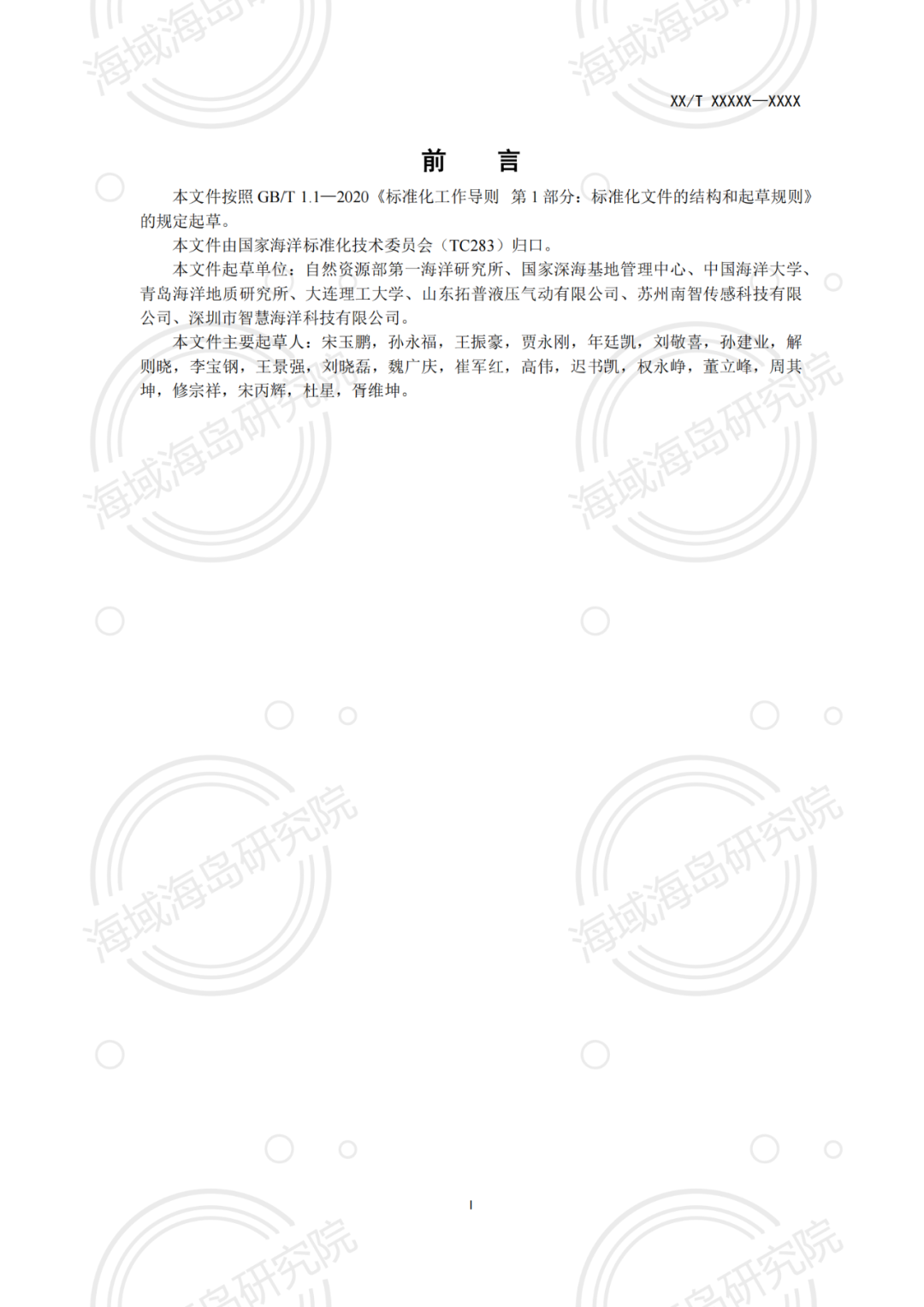 XX/T XXXXX—XXXX

前 言

本文件按照GB/T 1.1—2020《标准化工作导则 第1部分：标准化文件的结构和起草规则》的规定起草。

本文件由国家海洋标准化技术委员会（TC283）归口。

本文件起草单位：自然资源部第一海洋研究所、国家深海基地管理中心、中国海洋大学、青岛海洋地质研究所、大连理工大学、山东拓普液压气动有限公司、苏州南智传感科技有限公司、深圳市智慧海洋科技有限公司。

本文件主要起草人：宋玉鹏，孙永福，王振豪，贾永刚，年廷凯，刘敬喜，孙建业，解则晓，李宝钢，王景强，刘晓磊，魏广庆，崔军红，高伟，迟书凯，权永峥，董立峰，周其坤，修宗祥，宋丙辉，杜星，胥维坤。

I

海域海岛研究院